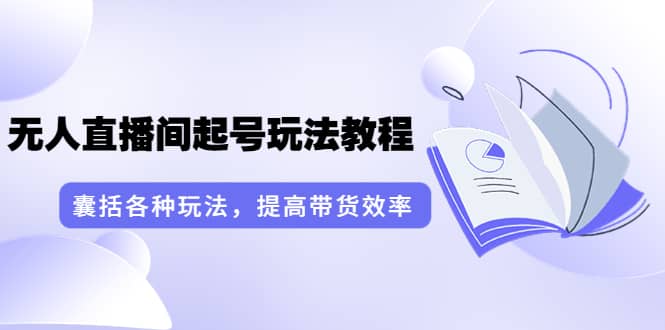 无人直播间起号玩法教程

囊括各种玩法，提高带货效率